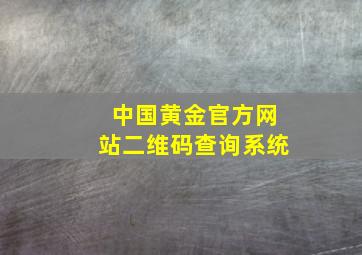 中国黄金官方网站二维码查询系统